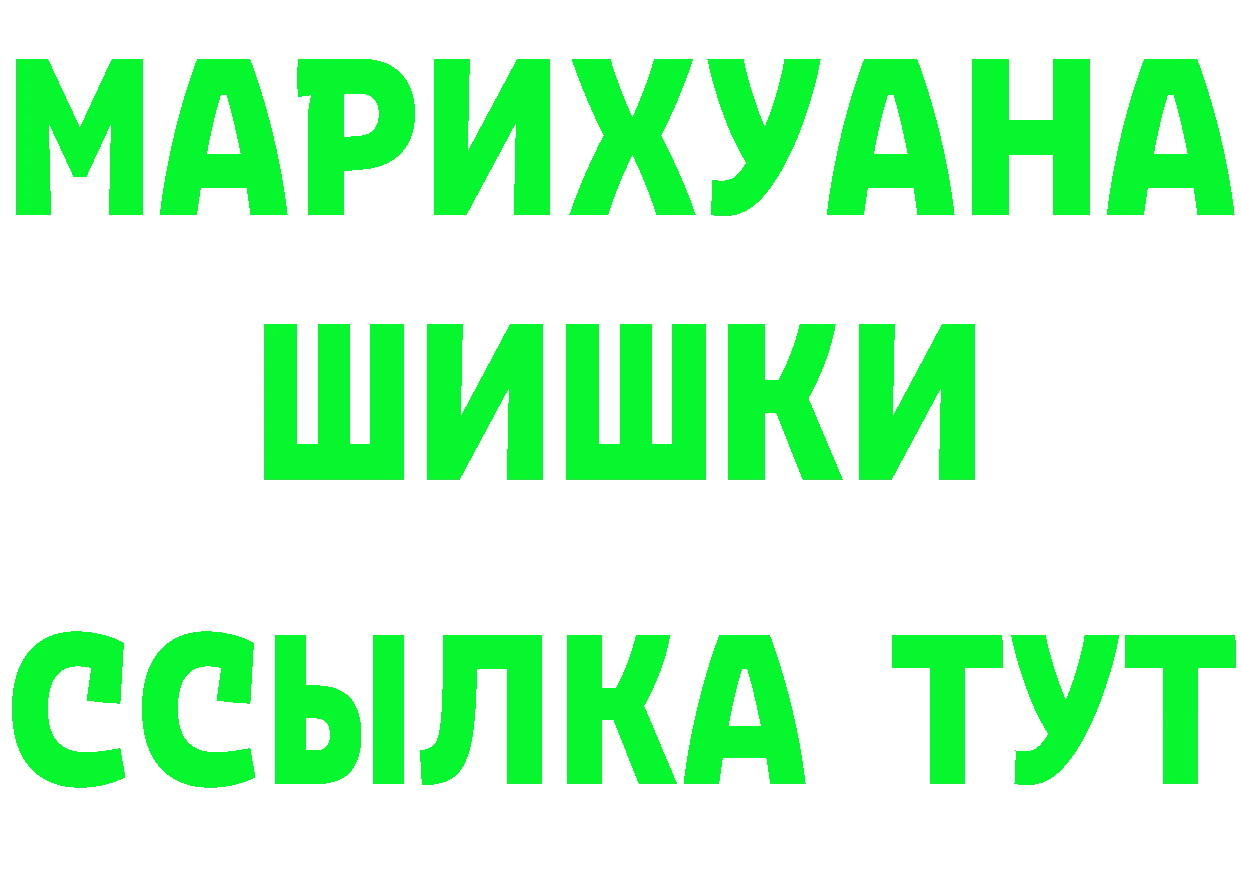 МАРИХУАНА
ШИШКИ
ССЫЛКА ТУТ